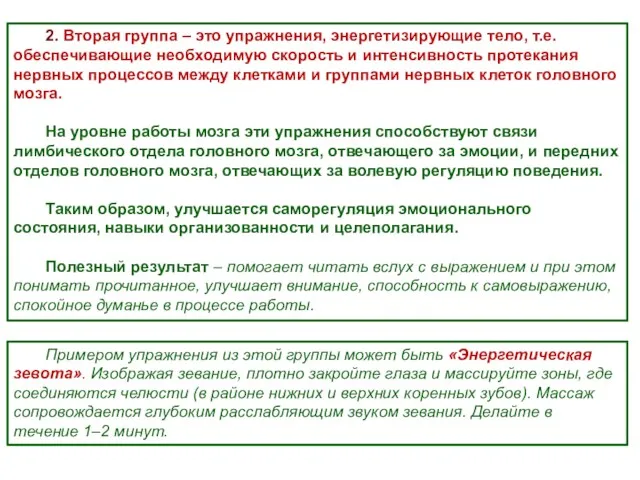 2. Вторая группа – это упражнения, энергетизирующие тело, т.е. обеспечивающие необходимую скорость и интенсивность протекания нервных процессов между клетками и группами нервных клеток головного мозга.

На уровне работы мозга эти упражнения способствуют связи лимбического отдела головного мозга, отвечающего за эмоции, и передних отделов головного мозга, отвечающих за волевую регуляцию поведения.

Таким образом, улучшается саморегуляция эмоционального состояния, навыки организованности и целеполагания.

Полезный результат – помогает читать вслух с выражением и при этом понимать прочитанное, улучшает внимание, способность к самовыражению, спокойное думанье в процессе работы.

Примером упражнения из этой группы может быть «Энергетическая зевота». Изображая зевание, плотно закройте глаза и массируйте зоны, где соединяются челюсти (в районе нижних и верхних коренных зубов). Массаж сопровождается глубоким расслабляющим звуком зевания. Делайте в течение 1–2 минут.